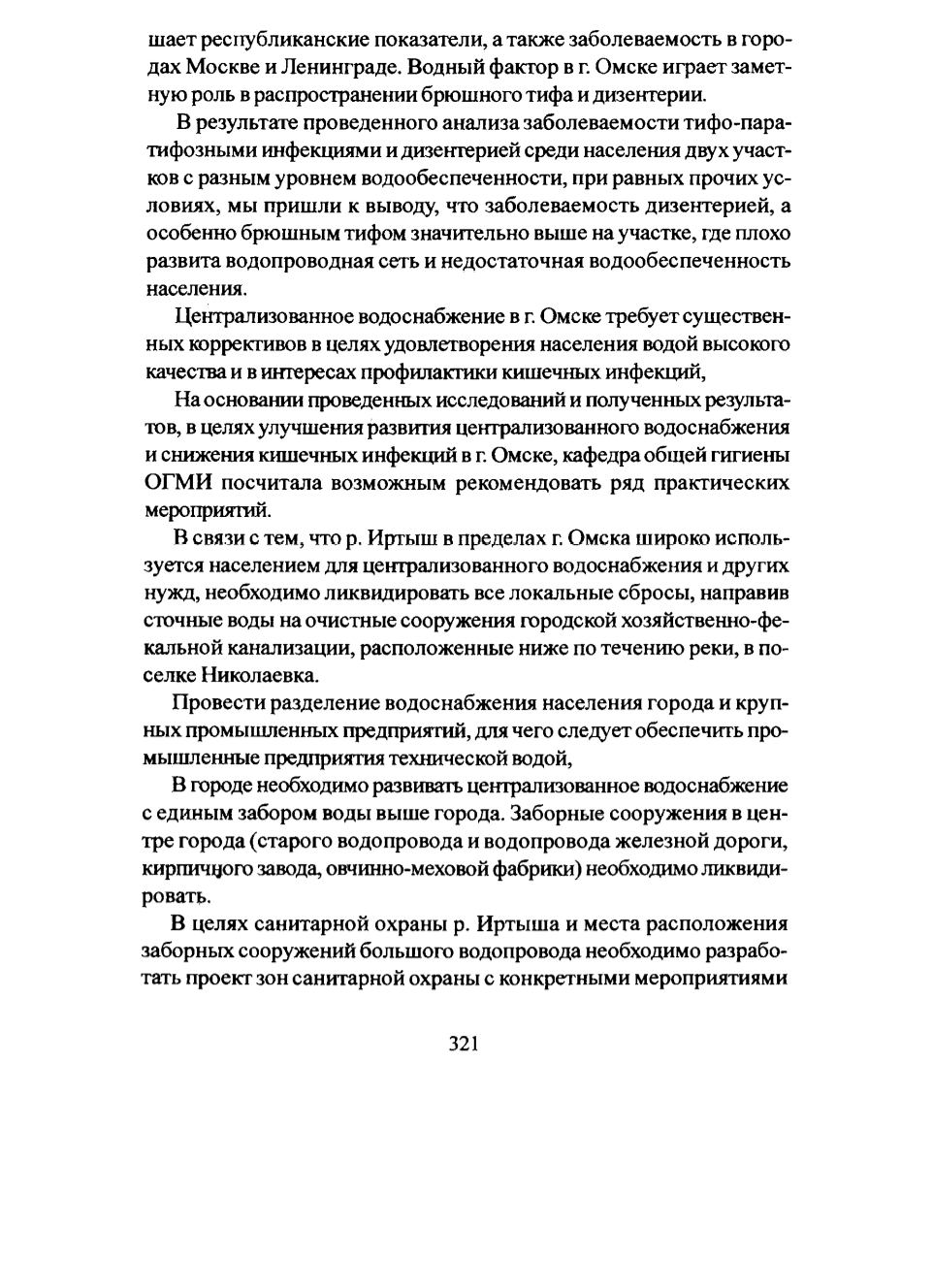 шает республиканские показатели, а также заболеваемость в городах Москве и Ленинграде. Водный фактор в г. Омске играет заметную роль в распространении брюшного тифа и дизентерии.

В результате проведенного анализа заболеваемости тифо-паратифозными инфекциями и дизентерией среди населения двух участков с разным уровнем водообеспеченности, при равных прочих условиях, мы пришли к выводу, что заболеваемость дизентерией, а особенно брюшным тифом значительно выше на участке, где плохо развита водопроводная сеть и недостаточная водообеспеченность населения.

Централизованное водоснабжение в г. Омске требует существенных коррективов в целях удовлетворения населения водой высокого качества и в интересах профилактики кишечных инфекций,

На основании проведенных исследований и полученных результатов, в целях улучшения развития централизованного водоснабжения и снижения кишечных инфекций в г. Омске, кафедра общей гигиены ОГМИ посчитала возможным рекомендовать ряд практических мероприятий.

В связи с тем, что р. Иртыш в пределах г. Омска широко используется населением для централизованного водоснабжения и других нужд, необходимо ликвидировать все локальные сбросы, направив сточные воды на очистные сооружения городской хозяйственно-фекальной канализации, расположенные ниже по течению реки, в поселке Николаевка.

Провести разделение водоснабжения населения города и крупных промышленных предприятий, для чего следует обеспечить промышленные предприятия технической водой,

В городе необходимо развивать централизованное водоснабжение с единым забором воды выше города. Заборные сооружения в центре города (старого водопровода и водопровода железной дороги, кирпичного завода, овчинно-меховой фабрики) необходимо ликвидировать.

В целях санитарной охраны р. Иртыша и места расположения заборных сооружений большого водопровода необходимо разработать проект зон санитарной охраны с конкретными мероприятиями

321